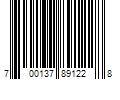 7 00137 89122 8